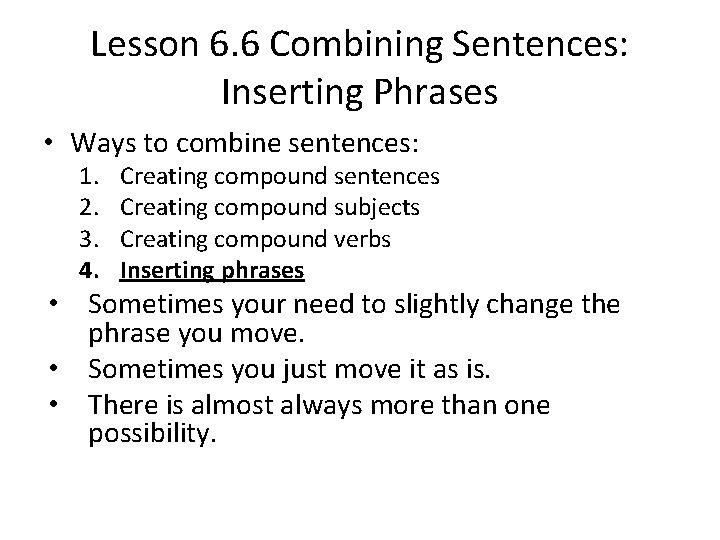 Lesson 6.6 Combining Sentences: Inserting Phrases

• Ways to combine sentences:
1. Creating compound sentences
2. Creating compound subjects
3. Creating compound verbs
4. Inserting phrases

• Sometimes your need to slightly change the phrase you move.
• Sometimes you just move it as is.
• There is almost always more than one possibility.